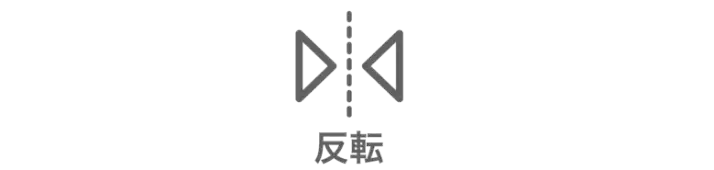 反転